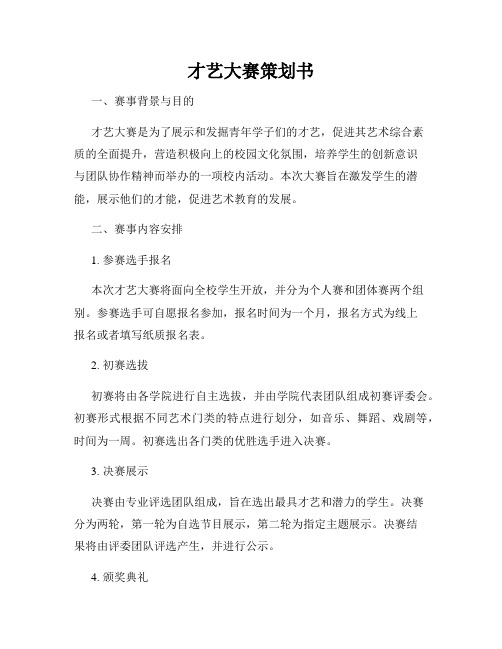 才艺大赛策划书

一、赛事背景与目的

才艺大赛是为了展示和发掘青年学子们的才艺，促进其艺术综合素质的全面提升，营造积极向上的校园文化氛围，培养学生的创新意识与团队协作精神而举办的一项校内活动。本次大赛旨在激发学生的潜能，展示他们的才能，促进艺术教育的发展。

二、赛事内容安排

1. 参赛选手报名

本次才艺大赛将面向全校学生开放，并分为个人赛和团体赛两个组别。参赛选手可自愿报名参加，报名时间为一个月，报名方式为线上报名或者填写纸质报名表。

2. 初赛选拔

初赛将由各学院进行自主选拔，并由学院代表团队组成初赛评委会。初赛形式根据不同艺术门类的特点进行划分，如音乐、舞蹈、戏剧等，时间为一周。初赛选出各门类的优胜选手进入决赛。

3. 决赛展示

决赛由专业评选团队组成，旨在选出最具才艺和潜力的学生。决赛分为两轮，第一轮为自选节目展示，第二轮为指定主题展示。决赛结果将由评委团队评选产生，并进行公示。

4. 颁奖典礼